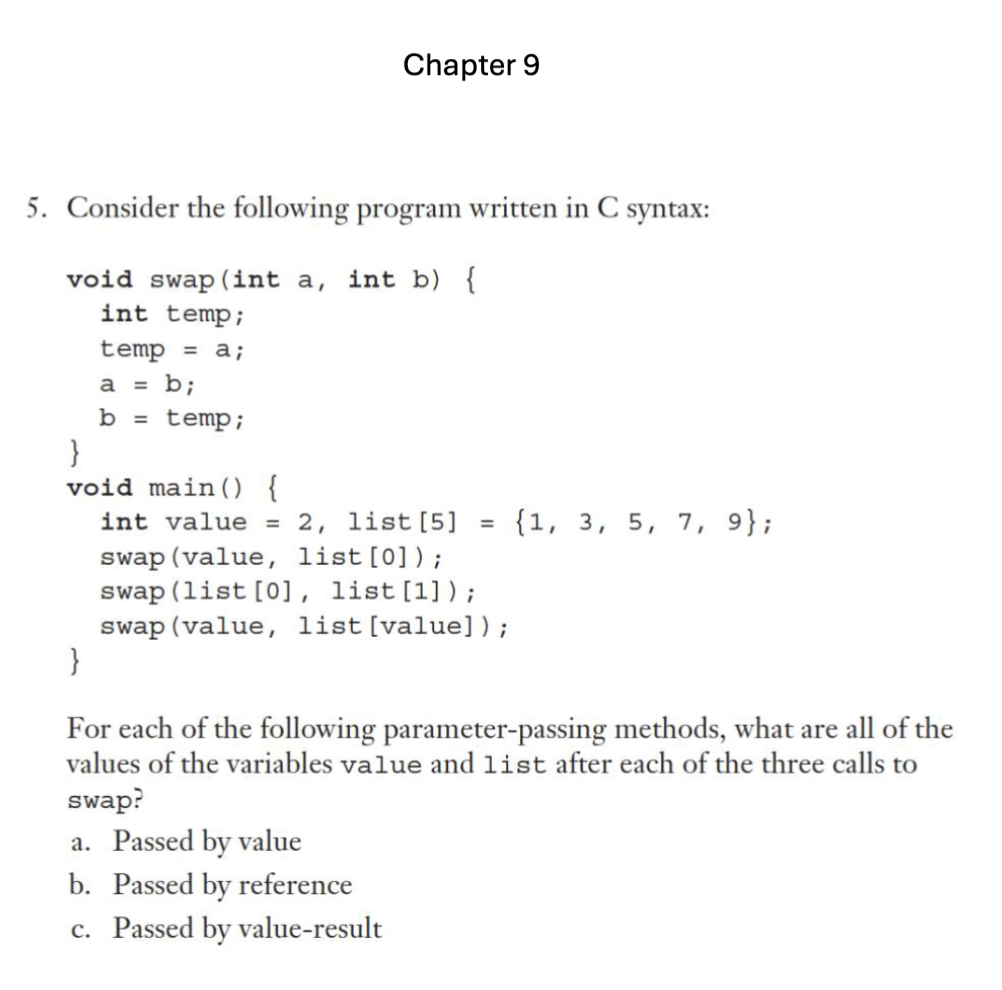 Chapter 9

5. Consider the following program written in C syntax:

void swap(int a, int b) {
  int temp;
  temp = a;
  a = b;
  b = temp;
}
void main() {
  int value = 2, list[5] = {1, 3, 5, 7, 9};
  swap(value, list[0]);
  swap(list[0], list[1]);
  swap(value, list[value]);
}

For each of the following parameter-passing methods, what are all of the values of the variables value and list after each of the three calls to swap?

a. Passed by value
b. Passed by reference
c. Passed by value-result